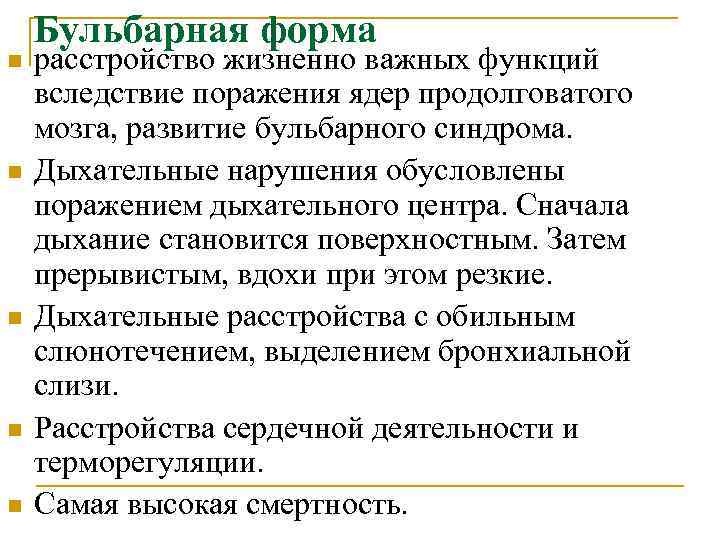 Бульбарная форма

расстройство жизненно важных функций вследствие поражения ядер продолговатого мозга, развитие бульбарного синдрома.

Дыхательные нарушения обусловлены поражением дыхательного центра. Сначала дыхание становится поверхностным. Затем прерывистым, вдохи при этом резкие.

Дыхательные расстройства с обильным слюнотечением, выделением бронхиальной слизи.

Расстройства сердечной деятельности и терморегуляции.

Самая высокая смертность.